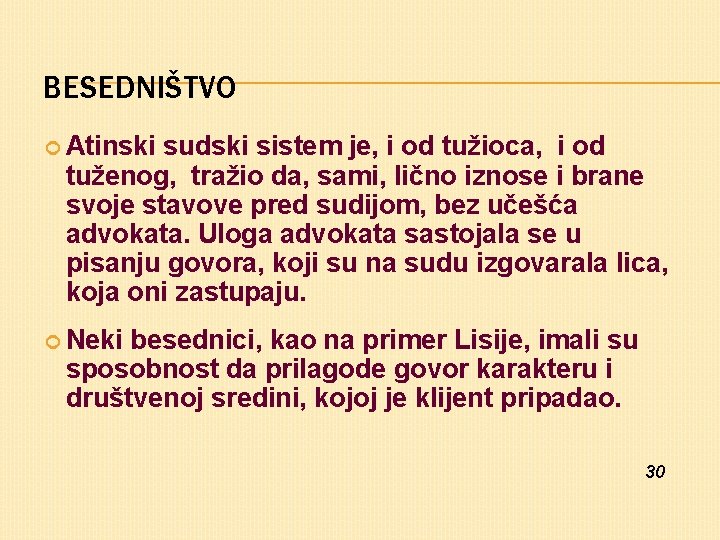 BESEDNIŠTVO

Atinski sudski sistem je, i od tužioca, i od tuženog, tražio da, sami, lično iznose i brane svoje stavove pred sudijom, bez učešća advokata. Uloga advokata sastojala se u pisanju govora, koji su na sudu izgovarala lica, koja oni zastupaju.

Neki besednici, kao na primer Lisije, imali su sposobnost da prilagode govor karakteru i društvenoj sredini, kojoj je klijent pripadao.

30